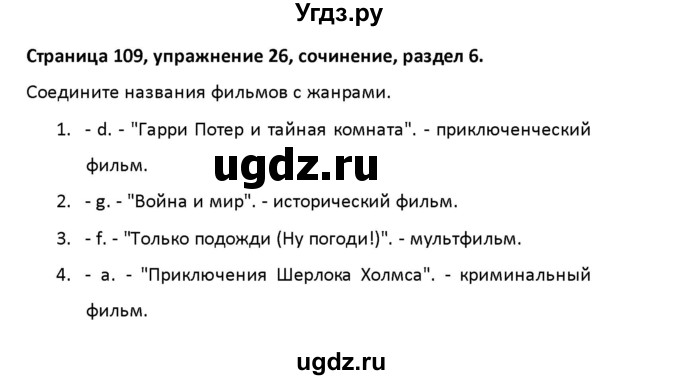 Угдз.ру

Страница 109, упражнение 26, сочинение, раздел 6.

Соедините названия фильмов с жанрами.

1. - d. - "Гарри Потер и тайная комната". - приключенческий фильм.

ugdz.ru

2. - g. - "Война и мир". - исторический фильм.

3. - f. - "Только подожди (Ну погоди!)". - мультфильм.

4. - a. - "Приключения Шерлока Холмса". - криминальный фильм.

ugdz.ru